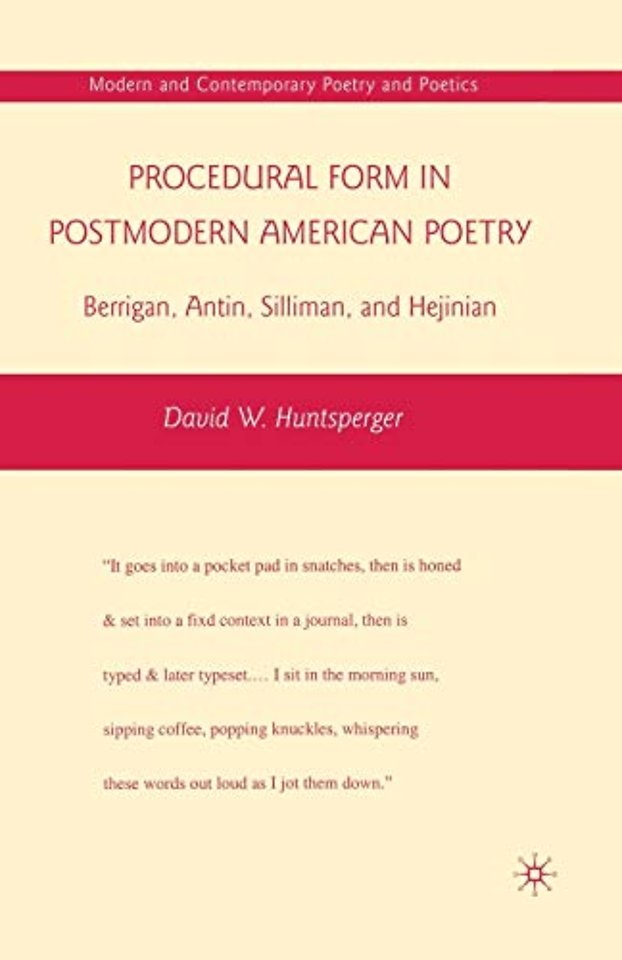 Modern and Contemporary Poetry and Poetics

PROCEDURAL FORM IN POSTMODERN AMERICAN POETRY

Berrigan, Antin, Silliman, and Hejinian

David W. Huntsperger

"It goes into a pocket pad in snatches, then is honed & set into a fixd context in a journal, then is typed & later typeset.... I sit in the morning sun, sipping coffee, popping knuckles, whispering these words out loud as I jot them down."